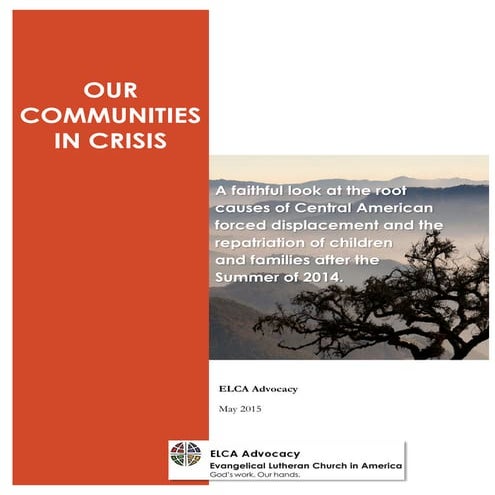 OUR COMMUNITIES IN CRISIS

A faithful look at the root causes of Central American forced displacement and the repatriation of children and families after the Summer of 2014.

ELCA Advocacy

May 2015

ELCA Advocacy
Evangelical Lutheran Church in America
God's work. Our hands.